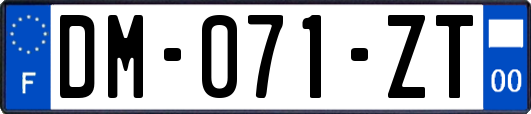 F
DM-071-ZT
00